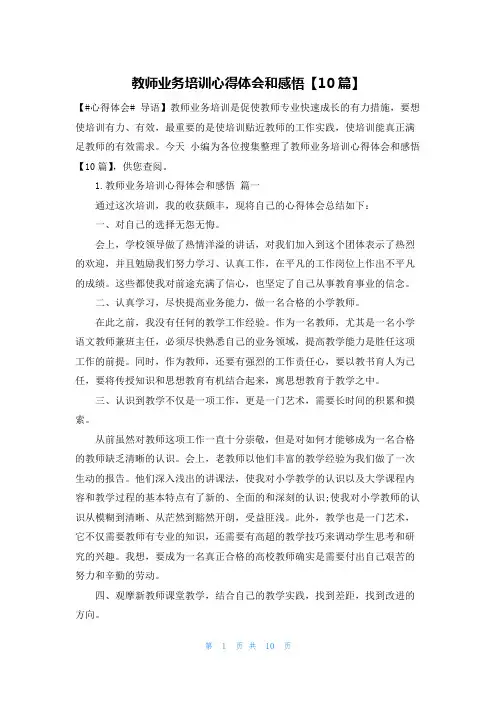 教师业务培训心得体会和感悟【10篇】

【#心得体会# 导语】教师业务培训是促使教师专业快速成长的有力措施，要想使培训有力、有效，最重要的是使培训贴近教师的工作实践，使培训能真正满足教师的有效需求。今天 小编为各位搜集整理了教师业务培训心得体会和感悟【10篇】，供您查阅。

1.教师业务培训心得体会和感悟 篇一

通过这次培训，我的收获颇丰，现将自己的心得体会总结如下：

一、对自己的选择无怨无悔。

会上，学校领导做了热情洋溢的讲话，对我们加入到这个团体表示了热烈的欢迎，并且勉励我们努力学习、认真工作，在平凡的工作岗位上作出不平凡的成绩。这些都使我对前途充满了信心，也坚定了自己从事教育事业的信念。

二、认真学习，尽快提高业务能力，做一名合格的小学教师。

在此之前，我没有任何的教学工作经验。作为一名教师，尤其是一名小学语文教师兼班主任，必须尽快熟悉自己的业务领域，提高教学能力是胜任这项工作的前提。同时，作为教师，还要有强烈的工作责任心，要以教书育人为己任，要将传授知识和思想教育有机结合起来，寓思想教育于教学之中。

三、认识到教学不仅是一项工作，更是一门艺术，需要长时间的积累和摸索。

从前虽然对教师这项工作一直十分崇敬，但是对如何才能够成为一名合格的教师缺乏清晰的认识。会上，老教师以他们丰富的教学经验为我们做了一次生动的报告。他们深入浅出的讲课法，使我对小学教学的认识以及大学课程内容和教学过程的基本特点有了新的、全面的和深刻的认识;使我对小学教师的认识从模糊到清晰、从茫然到豁然开朗，受益匪浅。此外，教学也是一门艺术，它不仅需要教师有专业的知识，还需要有高超的教学技巧来调动学生思考和研究的兴趣。我想，要成为一名真正合格的高校教师确实是需要付出自己艰苦的努力和辛勤的劳动。

四、观摩新教师课堂教学，结合自己的教学实践，找到差距，找到改进的方向。

第 1 页 共 10 页